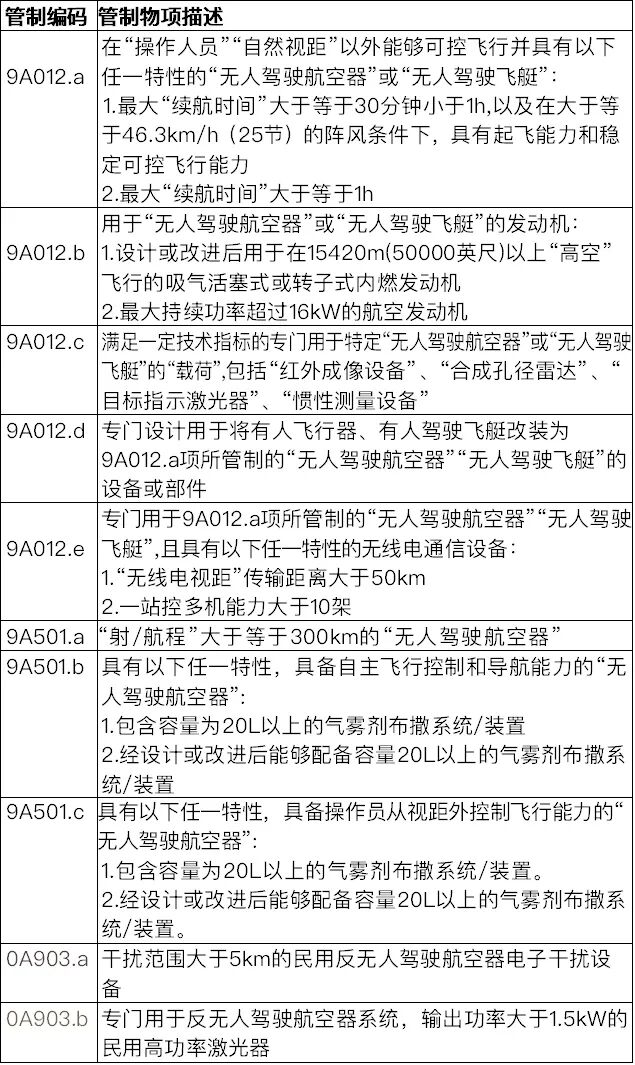 | 管制编码 | 管制物项描述 |
|---|---|
| 9A012.a | 在“操作人员”“自然视距”以外能够可控飞行并具有以下任一特性的“无人驾驶航空器”或“无人驾驶飞艇”:<br>1.最大“续航时间”大于等于30分钟小于1h,以及在大于等于46.3km/h（25节）的阵风条件下，具有起飞能力和稳定可控飞行能力<br>2.最大“续航时间”大于等于1h |
| 9A012.b | 用于“无人驾驶航空器”或“无人驾驶飞艇”的发动机:<br>1.设计或改进后用于在15420m(50000英尺)以上“高空”飞行的吸气活塞式或转子式内燃发动机<br>2.最大持续功率超过16kW的航空发动机 |
| 9A012.c | 满足一定技术指标的专门用于特定“无人驾驶航空器”或“无人驾驶飞艇”的“载荷”,包括“红外成像设备”、“合成孔径雷达”、“目标指示激光器”、“惯性测量设备” |
| 9A012.d | 专门设计用于将有人飞行器、有人驾驶飞艇改装为9A012.a项所管制的“无人驾驶航空器”“无人驾驶飞艇”的设备或部件 |
| 9A012.e | 专门用于9A012.a项所管制的“无人驾驶航空器”“无人驾驶飞艇”,且具有以下任一特性的无线电通信设备:<br>1.“无线电视距”传输距离大于50km<br>2.一站控多机能力大于10架 |
| 9A501.a | “射/航程”大于等于300km的“无人驾驶航空器” |
| 9A501.b | 具有以下任一特性，具备自主飞行控制和导航能力的“无人驾驶航空器”:<br>1.包含容量为20L以上的气雾剂布撒系统/装置<br>2.经设计或改进后能够配备容量20L以上的气雾剂布撒系统/装置 |
| 9A501.c | 具有以下任一特性，具备操作员从视距外控制飞行能力的“无人驾驶航空器”:<br>1.包含容量为20L以上的气雾剂布撒系统/装置。<br>2.经设计或改进后能够配备容量20L以上的气雾剂布撒系统/装置。 |
| 0A903.a | 干扰范围大于5km的民用反无人驾驶航空器电子干扰设备 |
| 0A903.b | 专门用于反无人驾驶航空器系统，输出功率大于1.5kW的民用高功率激光器 |